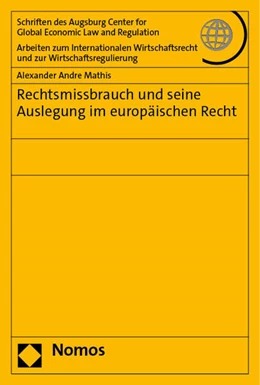 Schriften des Augsburg Center for Global Economic Law and Regulation

Arbeiten zum Internationalen Wirtschaftsrecht und zur Wirtschaftsregulierung

Alexander Andre Mathis

Rechtsmissbrauch und seine Auslegung im europäischen Recht

Nomos